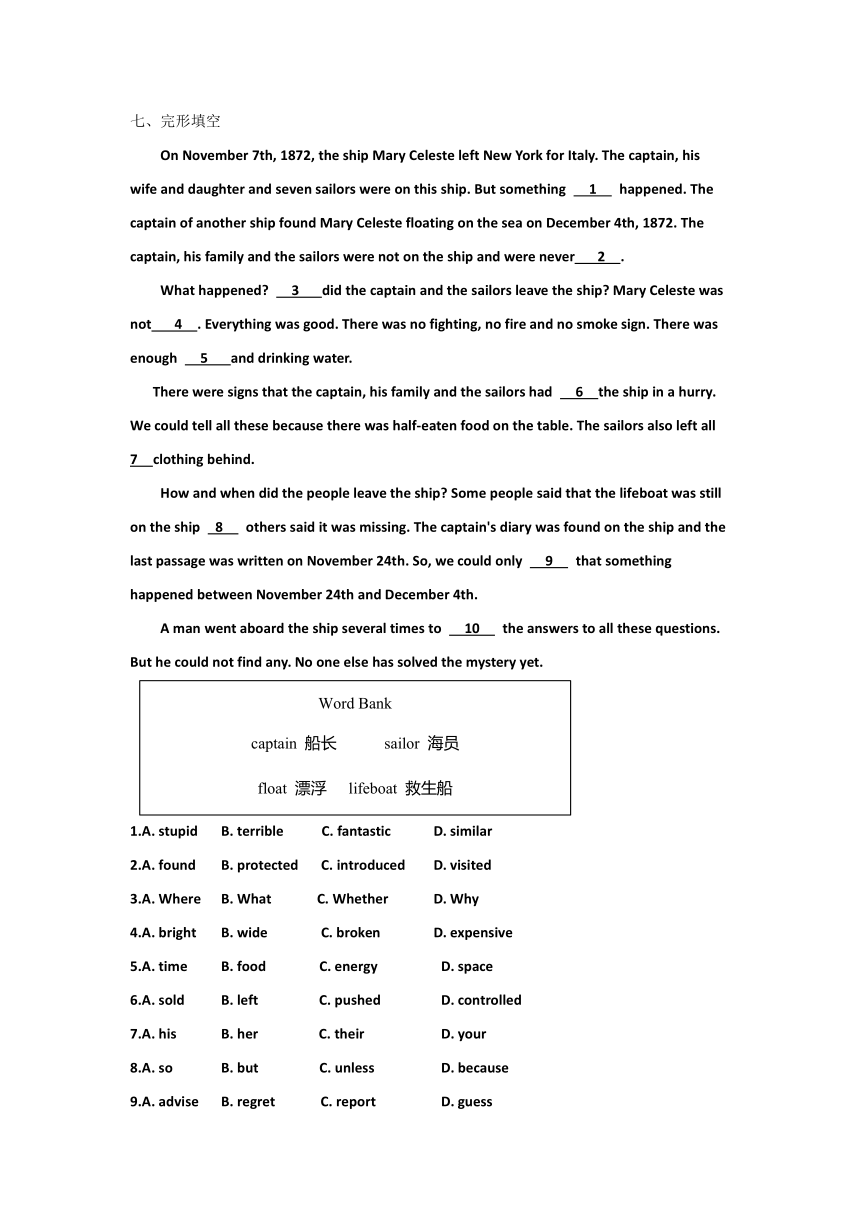 七、完形填空

On November 7th, 1872, the ship Mary Celeste left New York for Italy. The captain, his wife and daughter and seven sailors were on this ship. But something __1__ happened. The captain of another ship found Mary Celeste floating on the sea on December 4th, 1872. The captain, his family and the sailors were not on the ship and were never__2__.

What happened? __3__did the captain and the sailors leave the ship? Mary Celeste was not__4__. Everything was good. There was no fighting, no fire and no smoke sign. There was enough __5__and drinking water.

There were signs that the captain, his family and the sailors had __6__the ship in a hurry. We could tell all these because there was half-eaten food on the table. The sailors also left all 7__clothing behind.

How and when did the people leave the ship? Some people said that the lifeboat was still on the ship __8__ others said it was missing. The captain's diary was found on the ship and the last passage was written on November 24th. So, we could only __9__ that something happened between November 24th and December 4th.

A man went aboard the ship several times to __10__ the answers to all these questions. But he could not find any. No one else has solved the mystery yet.

Word Bank
captain 船长 sailor 海员
float 漂浮 lifeboat 救生船

1.A. stupid B. terrible C. fantastic D. similar
2.A. found B. protected C. introduced D. visited
3.A. Where B. What C. Whether D. Why
4.A. bright B. wide C. broken D. expensive
5.A. time B. food C. energy D. space
6.A. sold B. left C. pushed D. controlled
7.A. his B. her C. their D. your
8.A. so B. but C. unless D. because
9.A. advise B. regret C. report D. guess